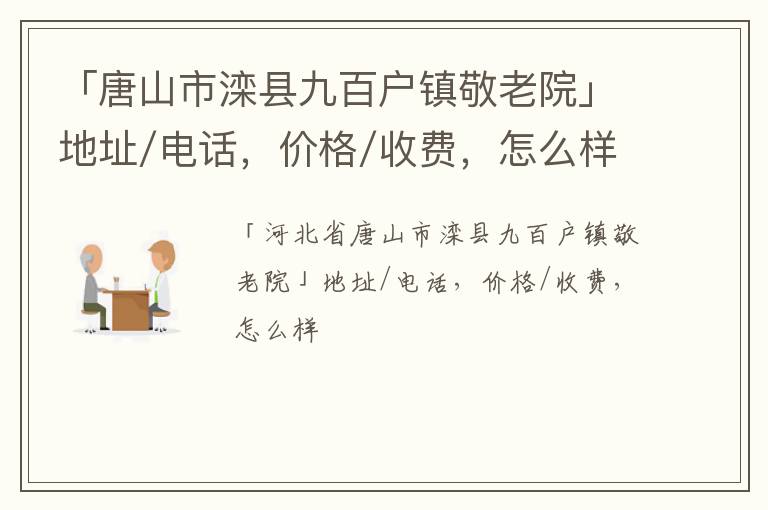 「唐山市滦县九百户镇敬老院」地址/电话，价格/收费，怎么样

「河北省唐山市滦县九百户镇敬老院」地址/电话，价格/收费，怎么样